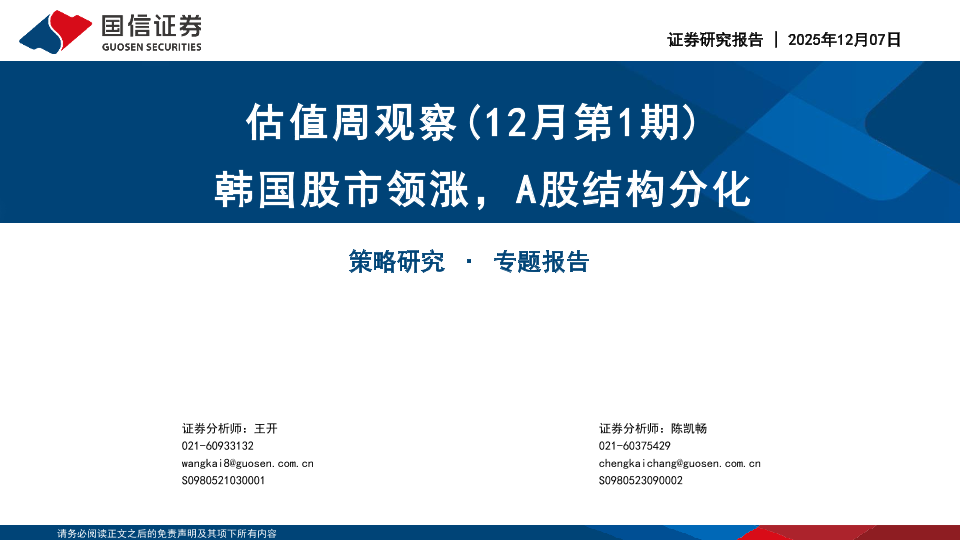 国信证券
GUOSEN SECURITIES

证券研究报告 | 2025年12月07日

估值周观察(12月第1期)

韩国股市领涨，A股结构分化

策略研究 · 专题报告

证券分析师：王开
021-60933132
wangkai8@guosen.com.cn
S0980521030001

证券分析师：陈凯畅
021-60375429
chengkaichang@guosen.com.cn
S0980523090002

请务必阅读正文之后的免责声明及其项下所有内容